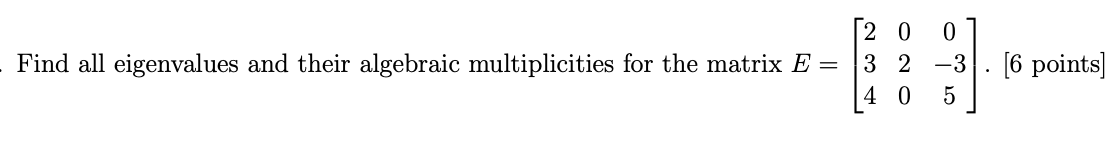 . Find all eigenvalues and their algebraic multiplicities for the matrix $E = \begin{bmatrix} 2 & 0 & 0 \\ 3 & 2 & -3 \\ 4 & 0 & 5 \end{bmatrix}$. [6 points]